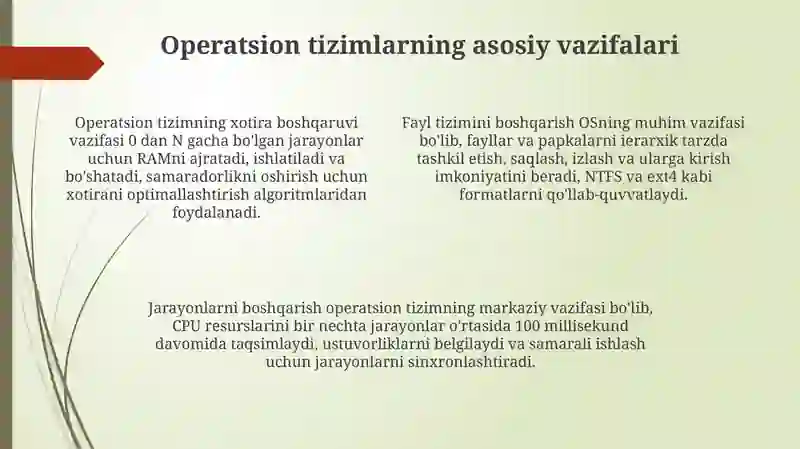 Operatsion tizimlarning asosiy vazifalari

Operatsion tizimning xotira boshqaruvi vazifasi 0 dan N gacha bo'lgan jarayonlar uchun RAMni ajratadi, ishlatiladi va bo'shatadi, samaradorlikni oshirish uchun xotirani optimallashtirish algoritmlaridan foydalanadi.

Fayl tizimini boshqarish OSning muhim vazifasi bo'lib, fayllar va papkalarni ierarxik tarzda tashkil etish, saqlash, izlash va ularga kirish imkoniyatini beradi, NTFS va ext4 kabi formatlarni qo'llab-quvvatlaydi.

Jarayonlarni boshqarish operatsion tizimning markaziy vazifasi bo'lib, CPU resurslarini bir nechta jarayonlar o'rtasida 100 millisekund davomida taqsimlaydi, ustuvorliklarni belgilaydi va samarali ishlash uchun jarayonlarni sinxronlashtiradi.